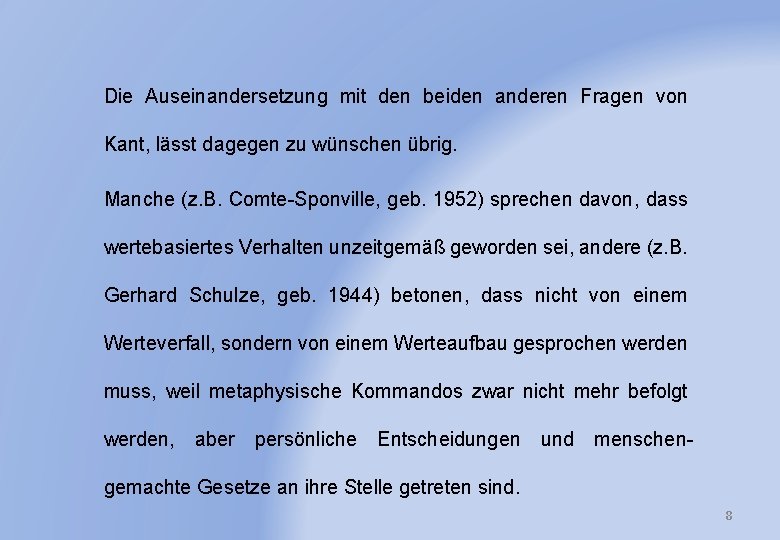 Die Auseinandersetzung mit den beiden anderen Fragen von Kant, lässt dagegen zu wünschen übrig.

Manche (z.B. Comte-Sponville, geb. 1952) sprechen davon, dass wertebasiertes Verhalten unzeitgemäß geworden sei, andere (z.B. Gerhard Schulze, geb. 1944) betonen, dass nicht von einem Werteverfall, sondern von einem Werteaufbau gesprochen werden muss, weil metaphysische Kommandos zwar nicht mehr befolgt werden, aber persönliche Entscheidungen und menschengemachte Gesetze an ihre Stelle getreten sind.

8